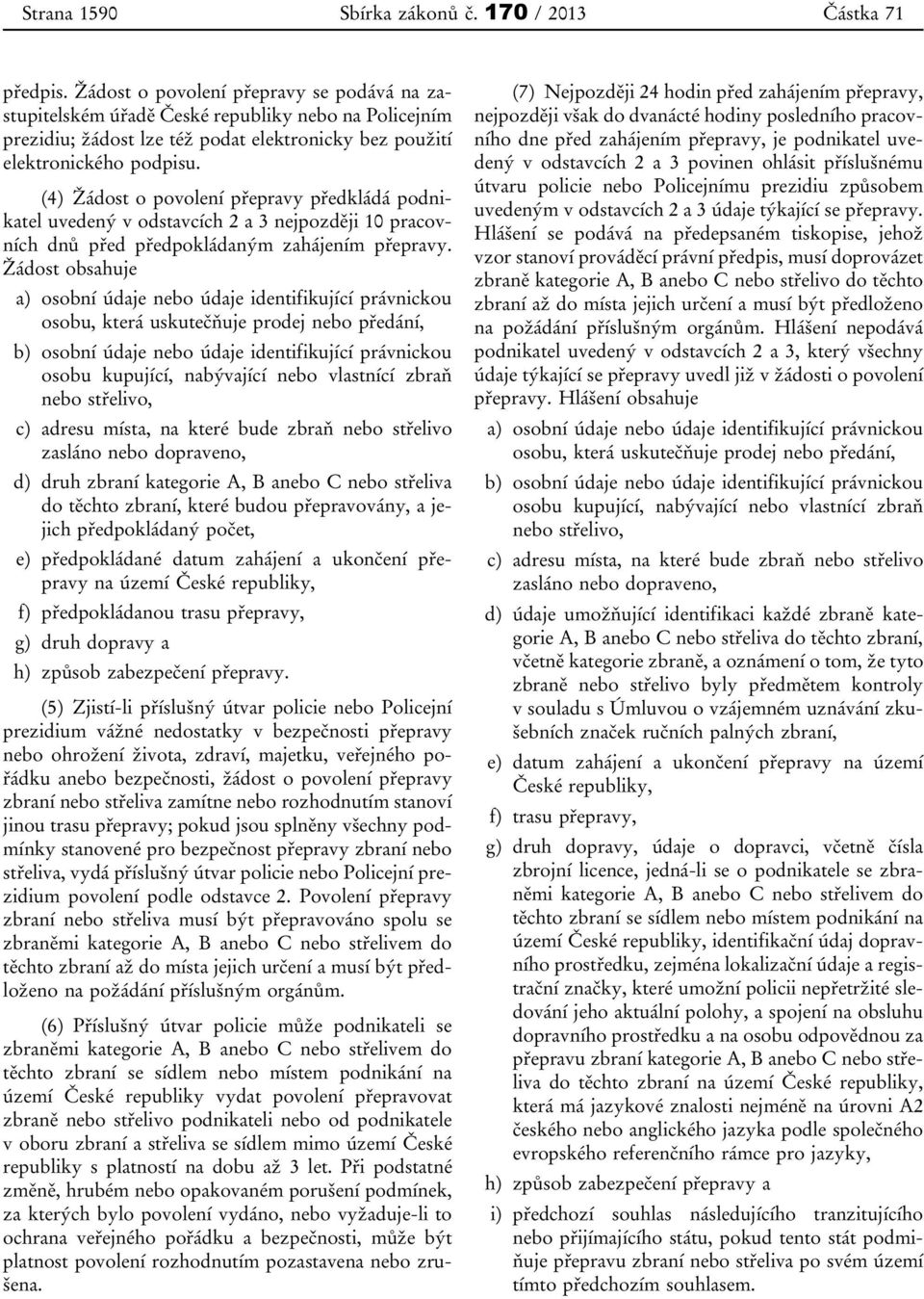 Strana 1590 Sbírka zákonů č. 170 / 2013 Částka 71

předpis. Žádost o povolení přepravy se podává na zastupitelském úřadě České republiky nebo na Policejním prezidiu; žádost lze též podat elektronicky bez použití elektronického podpisu.

(4) Žádost o povolení přepravy předkládá podnikatel uvedený v odstavcích 2 a 3 nejpozději 10 pracovních dnů před předpokládaným zahájením přepravy. Žádost obsahuje

a) osobní údaje nebo údaje identifikující právnickou osobu, která uskutečňuje prodej nebo předání,

b) osobní údaje nebo údaje identifikující právnickou osobu kupující, nabývající nebo vlastnící zbraň nebo střelivo,

c) adresu místa, na které bude zbraň nebo střelivo zasláno nebo dopraveno,

d) druh zbraní kategorie A, B anebo C nebo střeliva do těchto zbraní, které budou přepravovány, a jejich předpokládaný počet,

e) předpokládané datum zahájení a ukončení přepravy na území České republiky,

f) předpokládanou trasu přepravy,

g) druh dopravy a

h) způsob zabezpečení přepravy.

(5) Zjistí-li příslušný útvar policie nebo Policejní prezidium vážné nedostatky v bezpečnosti přepravy nebo ohrožení života, zdraví, majetku, veřejného pořádku anebo bezpečnosti, žádost o povolení přepravy zbraní nebo střeliva zamítne nebo rozhodnutím stanoví jinou trasu přepravy; pokud jsou splněny všechny podmínky stanovené pro bezpečnost přepravy zbraní nebo střeliva, vydá příslušný útvar policie nebo Policejní prezidium povolení podle odstavce 2. Povolení přepravy zbraní nebo střeliva musí být přepravováno spolu se zbraněmi kategorie A, B anebo C nebo střelivem do těchto zbraní až do místa jejich určení a musí být předloženo na požádání příslušným orgánům.

(6) Příslušný útvar policie může podnikateli se zbraněmi kategorie A, B anebo C nebo střelivem do těchto zbraní se sídlem nebo místem podnikání na území České republiky vydat povolení přepravovat zbraně nebo střelivo podnikateli nebo od podnikatele v oboru zbraní a střeliva se sídlem mimo území České republiky s platností na dobu až 3 let. Při podstatné změně, hrubém nebo opakovaném porušení podmínek, za kterých bylo povolení vydáno, nebo vyžaduje-li to ochrana veřejného pořádku a bezpečnosti, může být platnost povolení rozhodnutím pozastavena nebo zrušena.

(7) Nejpozději 24 hodin před zahájením přepravy, nejpozději však do dvanácté hodiny posledního pracovního dne před zahájením přepravy, je podnikatel uvedený v odstavcích 2 a 3 povinen ohlásit příslušnému útvaru policie nebo Policejnímu prezidiu způsobem uvedeným v odstavcích 2 a 3 údaje týkající se přepravy. Hlášení se podává na předepsaném tiskopise, jehož vzor stanoví prováděcí právní předpis, musí doprovázet zbraně kategorie A, B anebo C nebo střelivo do těchto zbraní až do místa jejich určení a musí být předloženo na požádání příslušným orgánům. Hlášení nepodává podnikatel uvedený v odstavcích 2 a 3, který všechny údaje týkající se přepravy uvedl již v žádosti o povolení přepravy. Hlášení obsahuje

a) osobní údaje nebo údaje identifikující právnickou osobu, která uskutečňuje prodej nebo předání,

b) osobní údaje nebo údaje identifikující právnickou osobu kupující, nabývající nebo vlastnící zbraň nebo střelivo,

c) adresu místa, na které bude zbraň nebo střelivo zasláno nebo dopraveno,

d) údaje umožňující identifikaci každé zbraně kategorie A, B anebo C nebo střeliva do těchto zbraní, včetně kategorie zbraně, a oznámení o tom, že tyto zbraně nebo střelivo byly předmětem kontroly v souladu s Úmluvou o vzájemném uznávání zkušebních značek ručních palných zbraní,

e) datum zahájení a ukončení přepravy na území České republiky,

f) trasu přepravy,

g) druh dopravy, údaje o dopravci, včetně čísla zbrojní licence, jedná-li se o podnikatele se zbraněmi kategorie A, B anebo C nebo střelivem do těchto zbraní se sídlem nebo místem podnikání na území České republiky, identifikační údaj dopravního prostředku, zejména lokalizační údaje a registrační značky, které umožní policii nepřetržité sledování jeho aktuální polohy, a spojení na obsluhu dopravního prostředku a na osobu odpovědnou za přepravu zbraní kategorie A, B anebo C nebo střeliva do těchto zbraní na území České republiky, která má jazykové znalosti nejméně na úrovni A2 českého nebo anglického jazyka podle společného evropského referenčního rámce pro jazyky,

h) způsob zabezpečení přepravy a

i) předchozí souhlas následujícího tranzitujícího nebo přijímajícího státu, pokud tento stát podmiňuje přepravu zbraní nebo střeliva po svém území tímto předchozím souhlasem.